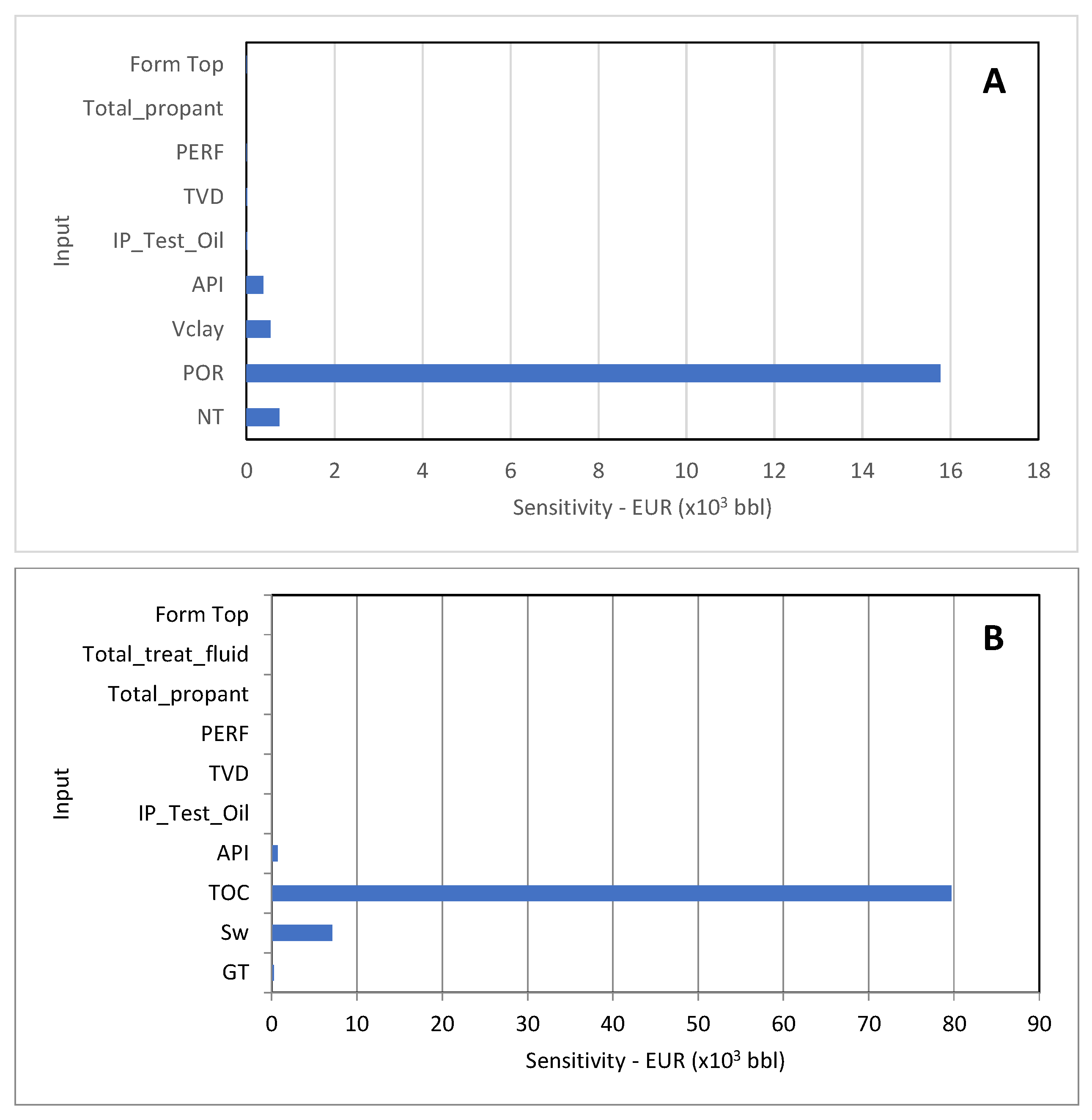 A

Input

Form Top
Total_propant
PERF
TVD
IP_Test_Oil
API
Vclay
POR
NT

0 2 4 6 8 10 12 14 16 18

Sensitivity - EUR (x$10^3$ bbl)

B

Input

Form Top
Total_treat_fluid
Total_propant
PERF
TVD
IP_Test_Oil
API
TOC
Sw
GT

0 10 20 30 40 50 60 70 80 90

Sensitivity - EUR (x$10^3$ bbl)